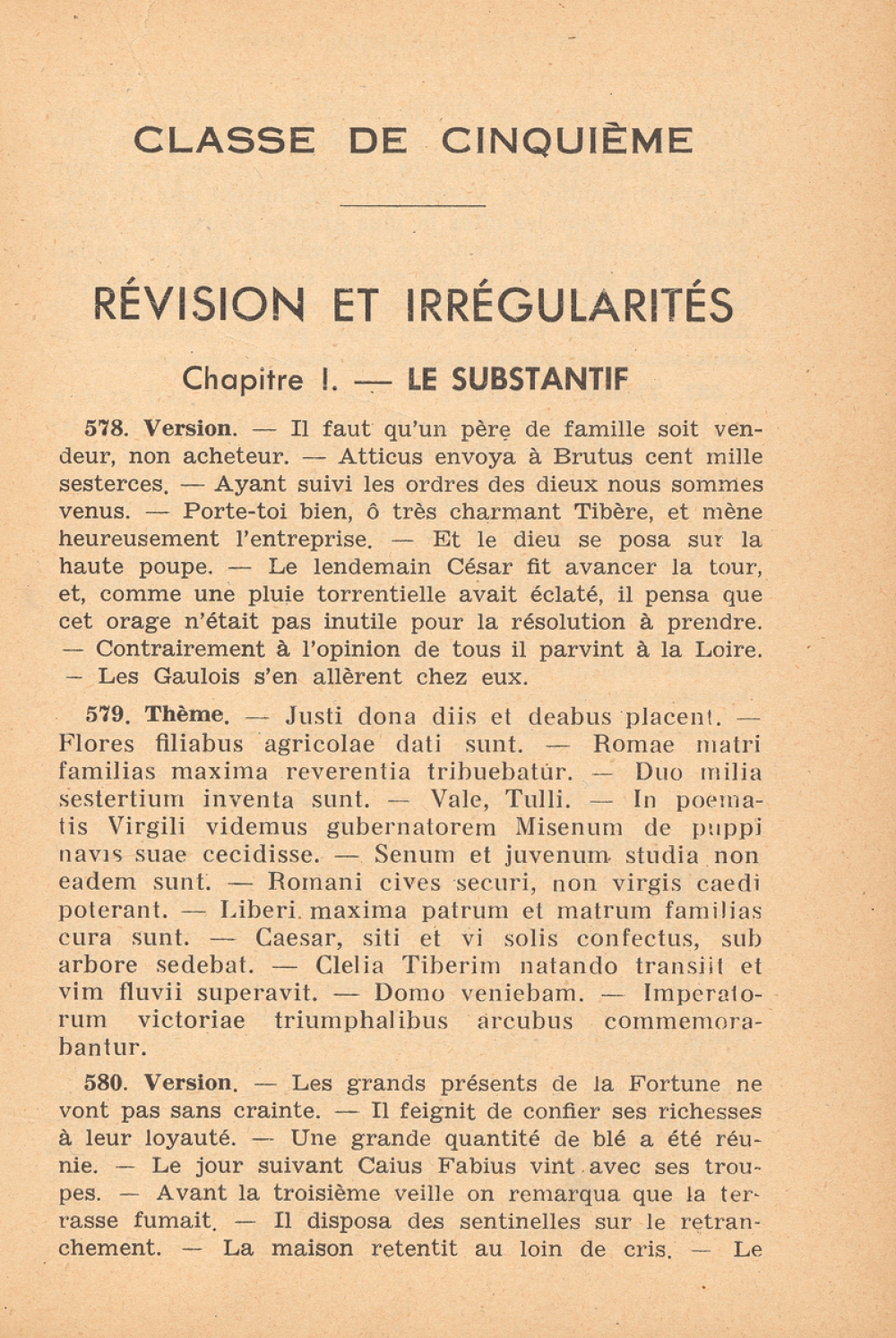 CLASSE DE CINQUIÈME

RÉVISION ET IRRÉGULARITÉS

Chapitre I. — LE SUBSTANTIF

578. Version. — Il faut qu'un père de famille soit vendeur, non acheteur. — Atticus envoya à Brutus cent mille sesterces. — Ayant suivi les ordres des dieux nous sommes venus. — Porte-toi bien, ô très charmant Tibère, et mène heureusement l'entreprise. — Et le dieu se posa sur la haute poupe. — Le lendemain César fit avancer la tour, et, comme une pluie torrentielle avait éclaté, il pensa que cet orage n'était pas inutile pour la résolution à prendre. — Contrairement à l'opinion de tous il parvint à la Loire. — Les Gaulois s'en allèrent chez eux.

579. Thème. — Justi dona diis et deabus placent. — Flores filiabus agricolae dati sunt. — Romae matri familias maxima reverentia tribuebatur. — Duo milia sestertium inventa sunt. — Vale, Tulli. — In poematis Virgili videmus gubernatorem Misenum de puppi navis suae cecidisse. — Senum et juvenum studia non eadem sunt. — Romani cives securi, non virgis caedi poterant. — Liberi maxima patrum et matrum familias cura sunt. — Caesar, siti et vi solis confectus, sub arbore sedebat. — Clelia Tiberim natando transiit et vim fluvii superavit. — Domo veniebam. — Imperatorum victoriae triumphalibus arcubus commemorabantur.

580. Version. — Les grands présents de la Fortune ne vont pas sans crainte. — Il feignit de confier ses richesses à leur loyauté. — Une grande quantité de blé a été réunie. — Le jour suivant Caius Fabius vint avec ses troupes. — Avant la troisième veille on remarqua que la terrasse fumait. — Il disposa des sentinelles sur le retranchement. — La maison retentit au loin de cris. — Le